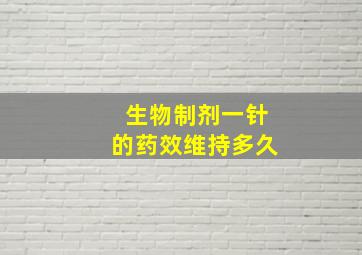 生物制剂一针
的药效维持多久